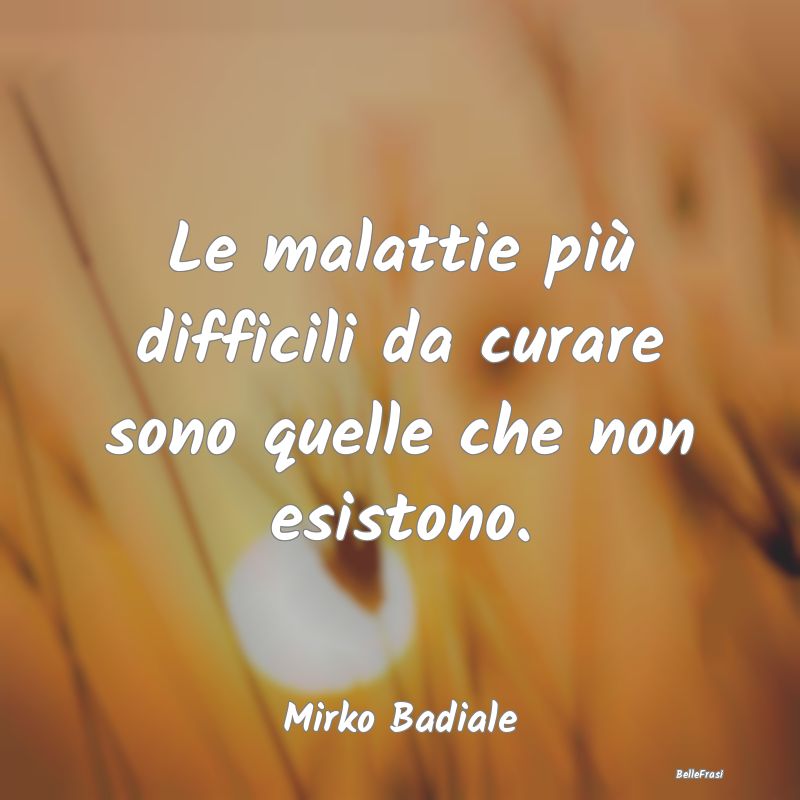 Le malattie più difficili da curare sono quelle che non esistono.

Mirko Badiale

BelleFrasi